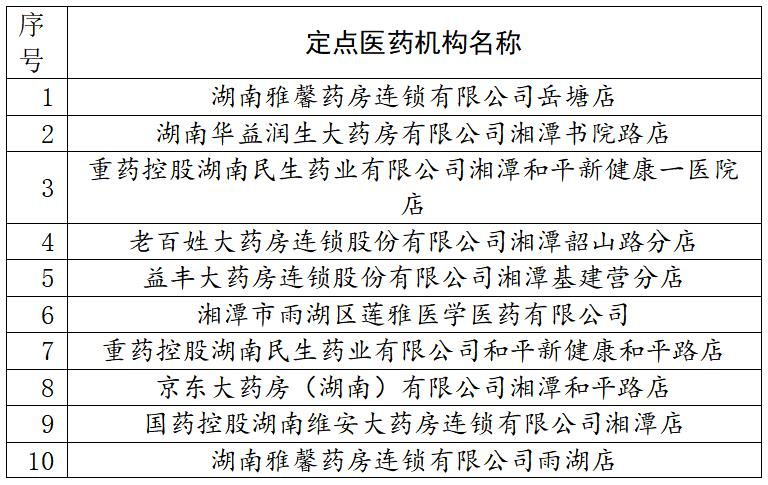 | 序号 | 定点医药机构名称 |
|---|---|
| 1 | 湖南雅馨药房连锁有限公司岳塘店 |
| 2 | 湖南华益润生大药房有限公司湘潭书院路店 |
| 3 | 重药控股湖南民生药业有限公司湘潭和平新健康一医院店 |
| 4 | 老百姓大药房连锁股份有限公司湘潭韶山路分店 |
| 5 | 益丰大药房连锁股份有限公司湘潭基建营分店 |
| 6 | 湘潭市雨湖区莲雅医学医药有限公司 |
| 7 | 重药控股湖南民生药业有限公司和平新健康和平路店 |
| 8 | 京东大药房（湖南）有限公司湘潭和平路店 |
| 9 | 国药控股湖南维安大药房连锁有限公司湘潭店 |
| 10 | 湖南雅馨药房连锁有限公司雨湖店 |